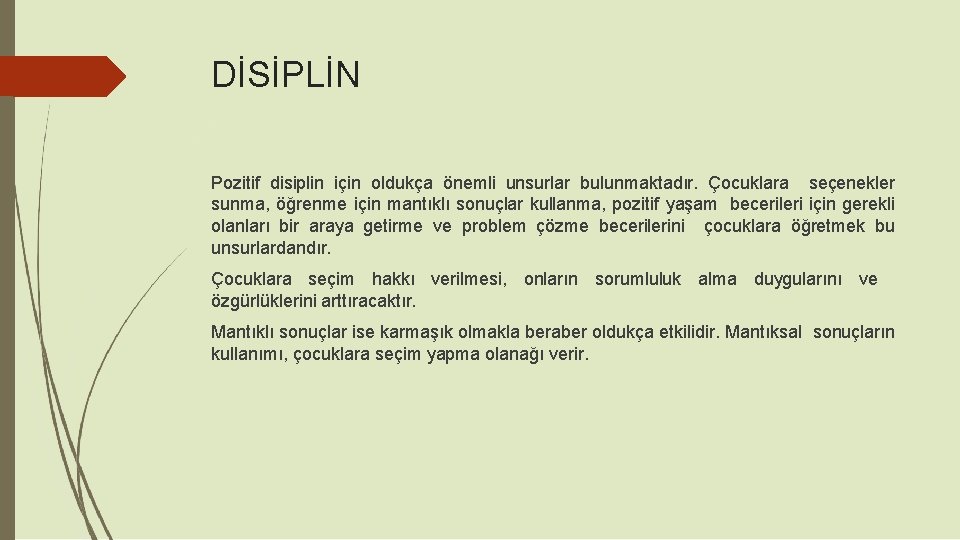 DİSİPLİN

Pozitif disiplin için oldukça önemli unsurlar bulunmaktadır. Çocuklara seçenekler sunma, öğrenme için mantıklı sonuçlar kullanma, pozitif yaşam becerileri için gerekli olanları bir araya getirme ve problem çözme becerilerini çocuklara öğretmek bu unsurlardandır.

Çocuklara seçim hakkı verilmesi, onların sorumluluk alma duygularını ve özgürlüklerini arttıracaktır.

Mantıklı sonuçlar ise karmaşık olmakla beraber oldukça etkilidir. Mantıksal sonuçların kullanımı, çocuklara seçim yapma olanağı verir.